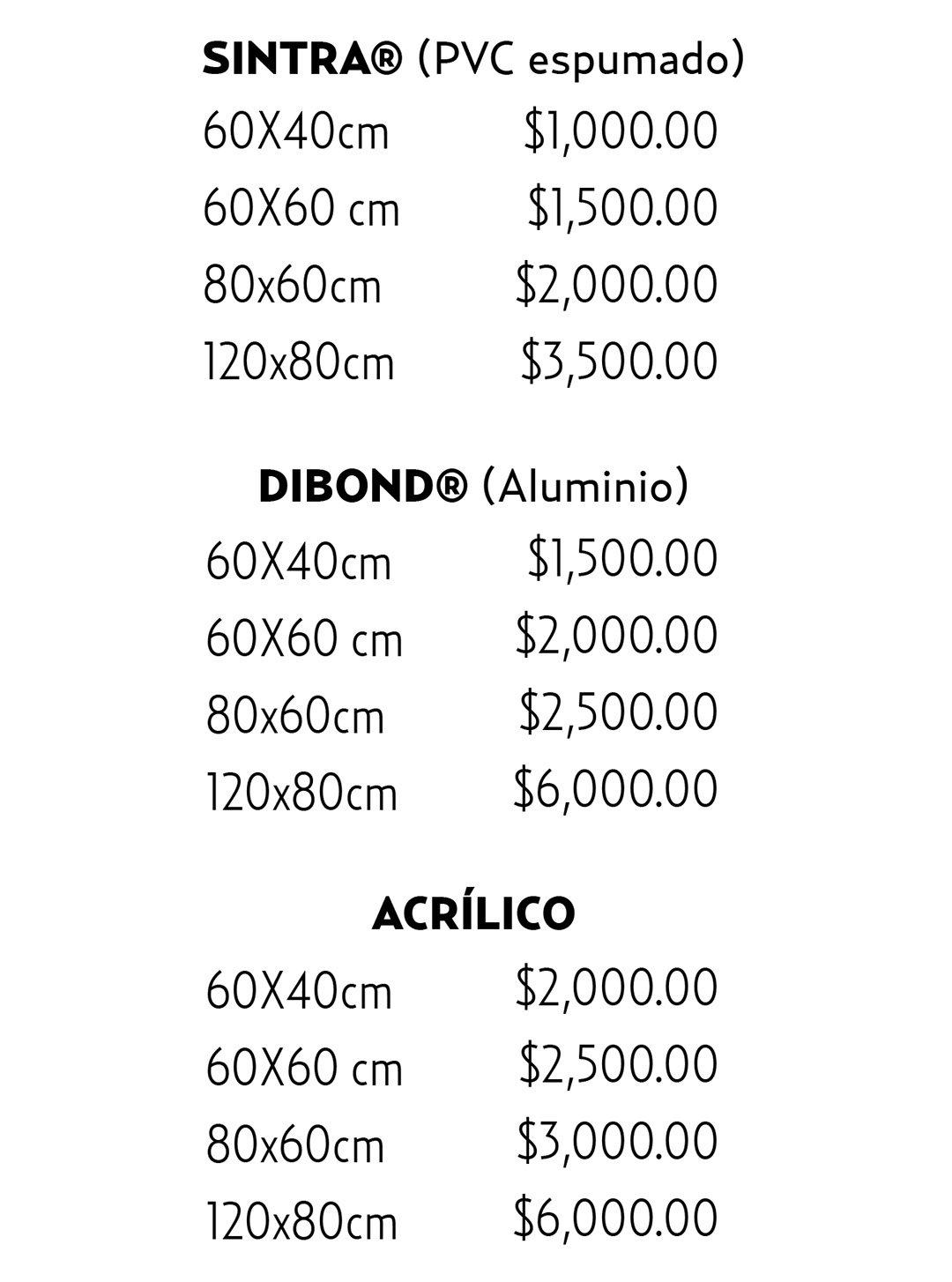 SINTRA® (PVC espumado)

60X40cm $1,000.00
60X60 cm $1,500.00
80x60cm $2,000.00
120x80cm $3,500.00

DIBOND® (Aluminio)

60X40cm $1,500.00
60X60 cm $2,000.00
80x60cm $2,500.00
120x80cm $6,000.00

ACRÍLICO

60X40cm $2,000.00
60X60 cm $2,500.00
80x60cm $3,000.00
120x80cm $6,000.00